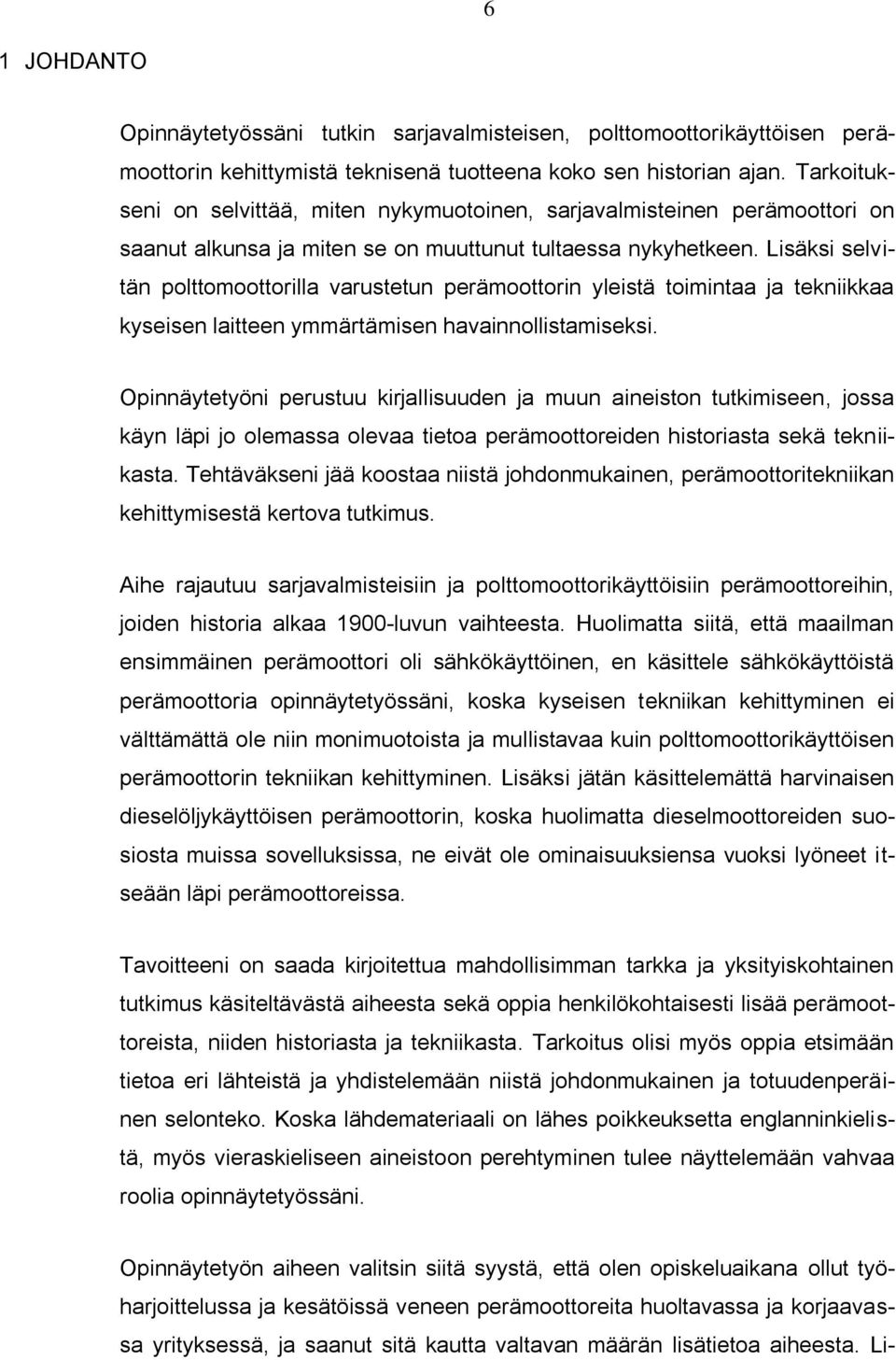 6

1 JOHDANTO

Opinnäytetyössäni tutkin sarjavalmisteisen, polttomoottorikäyttöisen perämoottorin kehittymistä teknisenä tuotteena koko sen historian ajan. Tarkoitukseni on selvittää, miten nykymuotoinen, sarjavalmisteinen perämoottori on saanut alkunsa ja miten se on muuttunut tultaessa nykyhetkeen. Lisäksi selvitän polttomoottorilla varustetun perämoottorin yleistä toimintaa ja tekniikkaa kyseisen laitteen ymmärtämisen havainnollistamiseksi.

Opinnäytetyöni perustuu kirjallisuuden ja muun aineiston tutkimiseen, jossa käyn läpi jo olemassa olevaa tietoa perämoottoreiden historiasta sekä tekniikasta. Tehtäväkseni jää koostaa niistä johdonmukainen, perämoottoritekniikan kehittymisestä kertova tutkimus.

Aihe rajautuu sarjavalmisteisiin ja polttomoottorikäyttöisiin perämoottoreihin, joiden historia alkaa 1900-luvun vaihteesta. Huolimatta siitä, että maailman ensimmäinen perämoottori oli sähkökäyttöinen, en käsittele sähkökäyttöistä perämoottoria opinnäytetyössäni, koska kyseisen tekniikan kehittyminen ei välttämättä ole niin monimuotoista ja mullistavaa kuin polttomoottorikäyttöisen perämoottorin tekniikan kehittyminen. Lisäksi jätän käsittelemättä harvinaisen dieselöljykäyttöisen perämoottorin, koska huolimatta dieselmoottoreiden suosiosta muissa sovelluksissa, ne eivät ole ominaisuuksiensa vuoksi lyöneet itseään läpi perämoottoreissa.

Tavoitteeni on saada kirjoitettua mahdollisimman tarkka ja yksityiskohtainen tutkimus käsiteltävästä aiheesta sekä oppia henkilökohtaisesti lisää perämoottoreista, niiden historiasta ja tekniikasta. Tarkoitus olisi myös oppia etsimään tietoa eri lähteistä ja yhdistelemään niistä johdonmukainen ja totuudenperäinen selonteko. Koska lähdemateriaali on lähes poikkeuksetta englanninkielistä, myös vieraskieliseen aineistoon perehtyminen tulee näyttelemään vahvaa roolia opinnäytetyössäni.

Opinnäytetyön aiheen valitsin siitä syystä, että olen opiskeluaikana ollut työharjoittelussa ja kesätöissä veneen perämoottoreita huoltavassa ja korjaavassa yrityksessä, ja saanut sitä kautta valtavan määrän lisätietoa aiheesta. Li-